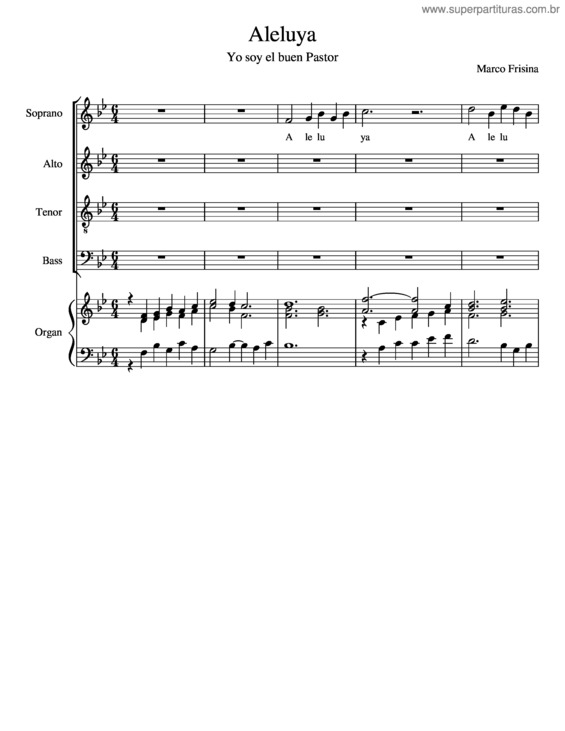 www.superpartituras.com.br

Aleluya

Yo soy el buen Pastor

Marco Frisina

Soprano

A le lu ya A le lu

Alto

Tenor

Bass

Organ